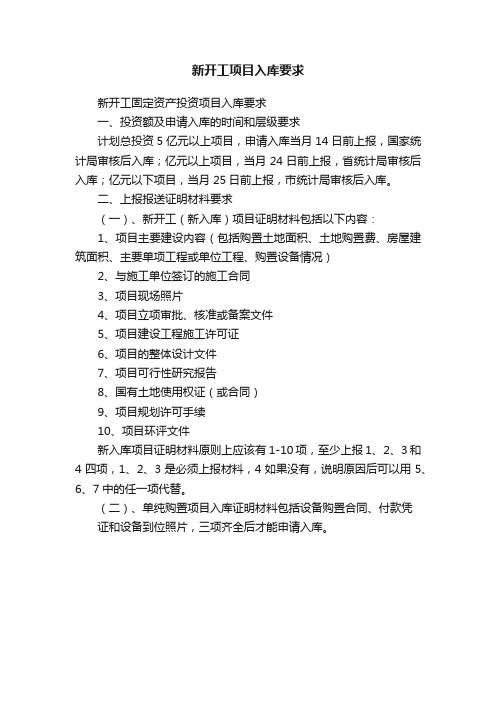 新开工项目入库要求

新开工固定资产投资项目入库要求

一、投资额及申请入库的时间和层级要求

计划总投资 5 亿元以上项目，申请入库当月 14 日前上报，国家统计局审核后入库；亿元以上项目，当月 24 日前上报，省统计局审核后入库；亿元以下项目，当月 25 日前上报，市统计局审核后入库。

二、上报报送证明材料要求

（一）、新开工（新入库）项目证明材料包括以下内容：

1、项目主要建设内容（包括购置土地面积、土地购置费、房屋建筑面积、主要单项工程或单位工程、购置设备情况）

2、与施工单位签订的施工合同

3、项目现场照片

4、项目立项审批、核准或备案文件

5、项目建设工程施工许可证

6、项目的整体设计文件

7、项目可行性研究报告

8、国有土地使用权证（或合同）

9、项目规划许可手续

10、项目环评文件

新入库项目证明材料原则上应该有 1-10 项，至少上报 1、2、3 和 4 四项，1、2、3 是必须上报材料，4 如果没有，说明原因后可以用 5、6、7 中的任一项代替。

（二）、单纯购置项目入库证明材料包括设备购置合同、付款凭证和设备到位照片，三项齐全后才能申请入库。